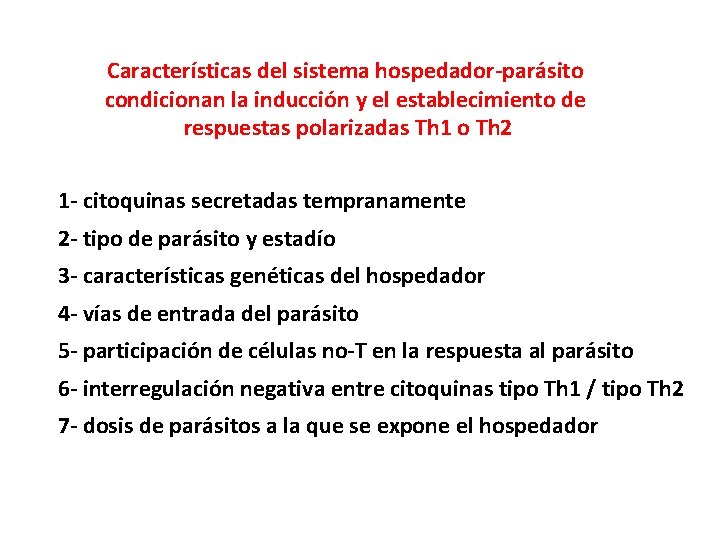 Características del sistema hospedador-parásito condicionan la inducción y el establecimiento de respuestas polarizadas Th1 o Th2

1- citoquinas secretadas tempranamente

2- tipo de parásito y estadío

3- características genéticas del hospedador

4- vías de entrada del parásito

5- participación de células no-T en la respuesta al parásito

6- interregulación negativa entre citoquinas tipo Th1 / tipo Th2

7- dosis de parásitos a la que se expone el hospedador